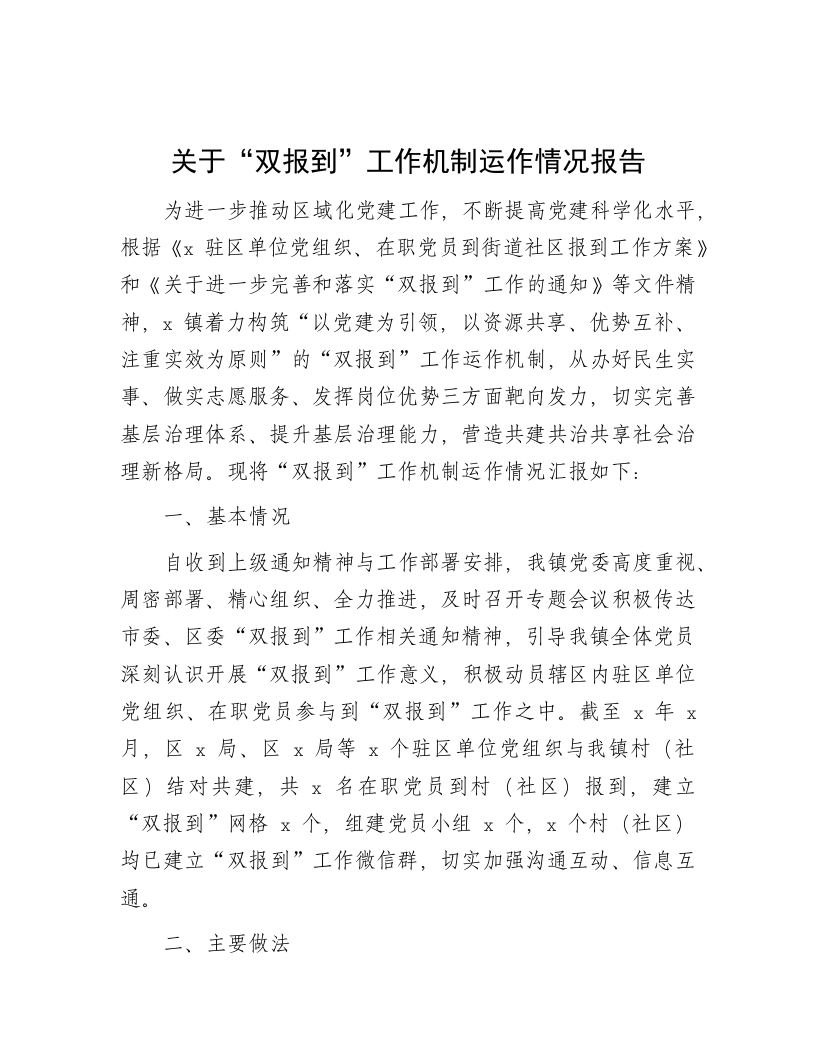 关于“双报到”工作机制运作情况报告

为进一步推动区域化党建工作，不断提高党建科学化水平，根据《x 驻区单位党组织、在职党员到街道社区报到工作方案》和《关于进一步完善和落实“双报到”工作的通知》等文件精神，x 镇着力构筑“以党建为引领，以资源共享、优势互补、注重实效为原则”的“双报到”工作运作机制，从办好民生实事、做实志愿服务、发挥岗位优势三方面靶向发力，切实完善基层治理体系、提升基层治理能力，营造共建共治共享社会治理新格局。现将“双报到”工作机制运作情况汇报如下：

一、基本情况

自收到上级通知精神与工作部署安排，我镇党委高度重视、周密部署、精心组织、全力推进，及时召开专题会议积极传达市委、区委“双报到”工作相关通知精神，引导我镇全体党员深刻认识开展“双报到”工作意义，积极动员辖区内驻区单位党组织、在职党员参与到“双报到”工作之中。截至 x 年 x 月，区 x 局、区 x 局等 x 个驻区单位党组织与我镇村（社区）结对共建，共 x 名在职党员到村（社区）报到，建立“双报到”网格 x 个，组建党员小组 x 个，x 个村（社区）均已建立“双报到”工作微信群，切实加强沟通互动、信息互通。

二、主要做法